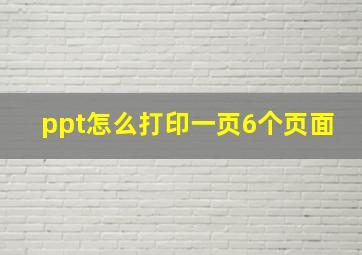 ppt怎么打印一页6个页面